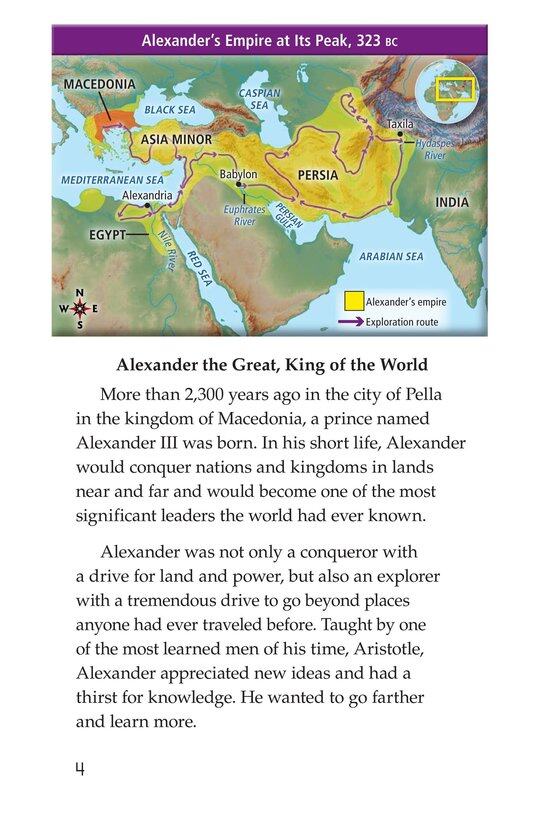 Alexander's Empire at Its Peak, 323 BC

MACEDONIA
BLACK SEA
CASPIAN SEA
ASIA MINOR
Taxila
Hydaspes River
MEDITERRANEAN SEA
Babylon
PERSIA
Alexandria
Euphrates River
PERSIAN GULF
INDIA
EGYPT
Nile River
RED SEA
ARABIAN SEA
N
W
E
S
Alexander's empire
Exploration route

Alexander the Great, King of the World

More than 2,300 years ago in the city of Pella in the kingdom of Macedonia, a prince named Alexander III was born. In his short life, Alexander would conquer nations and kingdoms in lands near and far and would become one of the most significant leaders the world had ever known.

Alexander was not only a conqueror with a drive for land and power, but also an explorer with a tremendous drive to go beyond places anyone had ever traveled before. Taught by one of the most learned men of his time, Aristotle, Alexander appreciated new ideas and had a thirst for knowledge. He wanted to go farther and learn more.

4